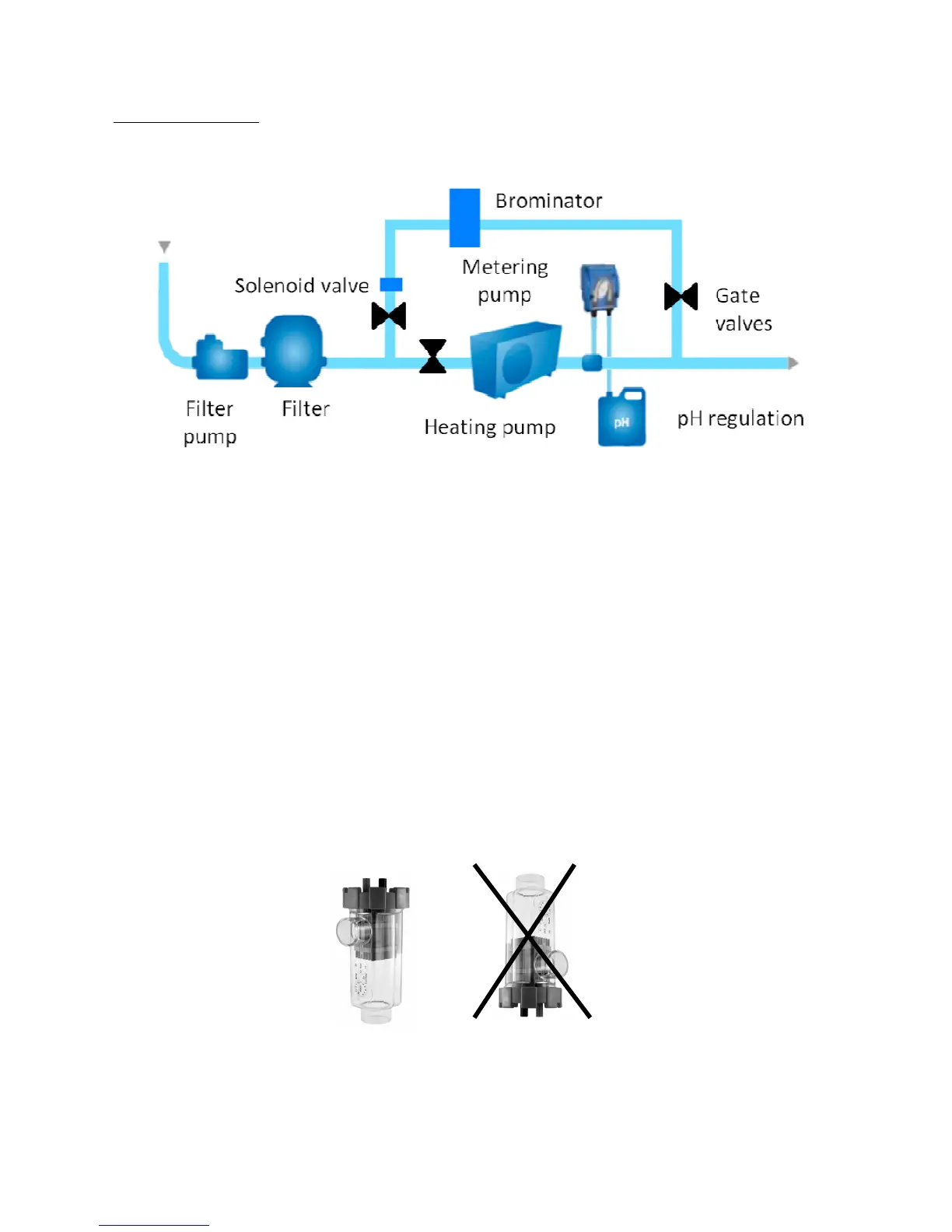 Brominator

Solenoid valve

Metering pump

Gate valves

Filter pump

Filter

Heating pump

pH

pH regulation